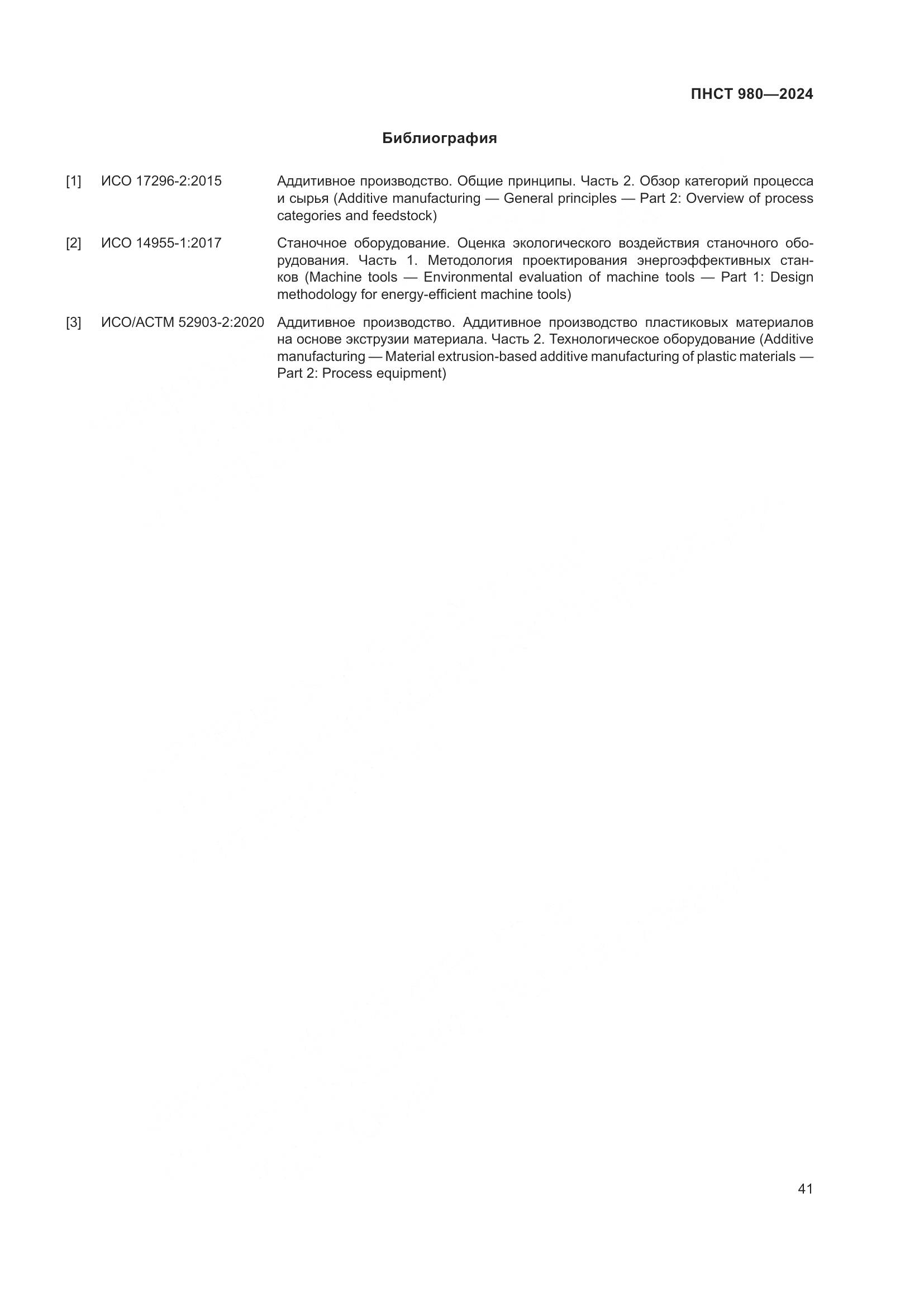 ПНСТ 980—2024

Библиография

[1] ИСО 17296-2:2015 Аддитивное производство. Общие принципы. Часть 2. Обзор категорий процесса и сырья (Additive manufacturing — General principles — Part 2: Overview of process categories and feedstock)

[2] ИСО 14955-1:2017 Станочное оборудование. Оценка экологического воздействия станочного оборудования. Часть 1. Методология проектирования энергоэффективных станков (Machine tools — Environmental evaluation of machine tools — Part 1: Design methodology for energy-efficient machine tools)

[3] ИСО/АСТМ 52903-2:2020 Аддитивное производство. Аддитивное производство пластиковых материалов на основе экструзии материала. Часть 2. Технологическое оборудование (Additive manufacturing — Material extrusion-based additive manufacturing of plastic materials — Part 2: Process equipment)

41